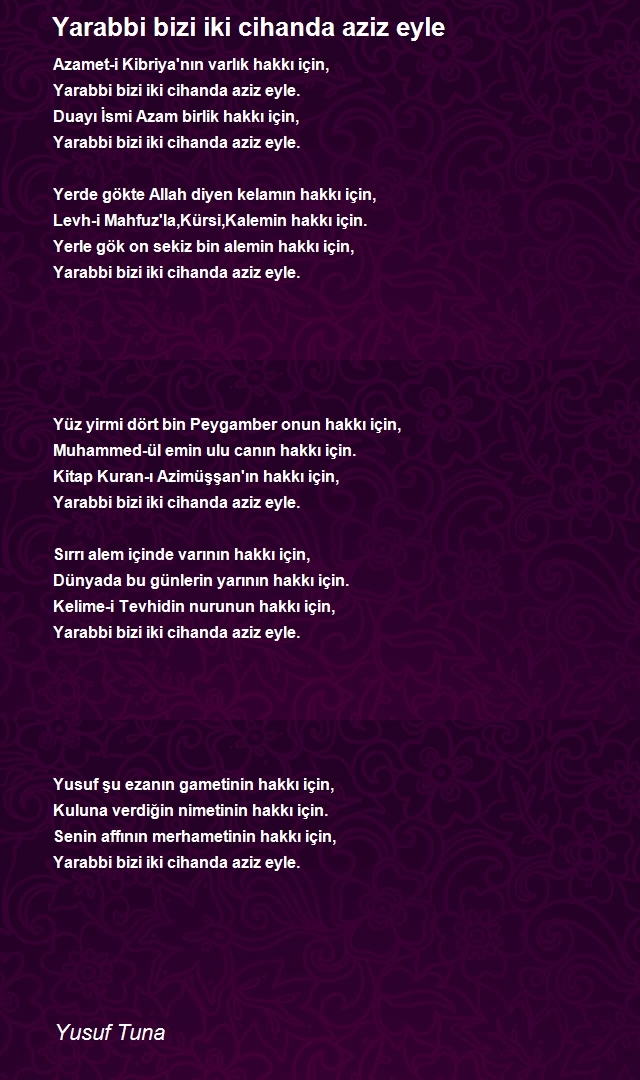 Yarabbi bizi iki cihanda aziz eyle

Azamet-i Kibriya'nın varlık hakkı için,
Yarabbi bizi iki cihanda aziz eyle.
Duayı İsmi Azam birlik hakkı için,
Yarabbi bizi iki cihanda aziz eyle.

Yerde gökte Allah diyen kelamın hakkı için,
Levh-i Mahfuz'la,Kürsi,Kalemin hakkı için.
Yerle gök on sekiz bin alemin hakkı için,
Yarabbi bizi iki cihanda aziz eyle.

Yüz yirmi dört bin Peygamber onun hakkı için,
Muhammed-ül emin ulu canın hakkı için.
Kitap Kuran-ı Azimüşşan'ın hakkı için,
Yarabbi bizi iki cihanda aziz eyle.

Sırrı alem içinde varının hakkı için,
Dünyada bu günlerin yarının hakkı için.
Kelime-i Tevhidin nurunun hakkı için,
Yarabbi bizi iki cihanda aziz eyle.

Yusuf şu ezanın gametinin hakkı için,
Kuluna verdiğin nimetinin hakkı için.
Senin affının merhametinin hakkı için,
Yarabbi bizi iki cihanda aziz eyle.

Yusuf Tuna